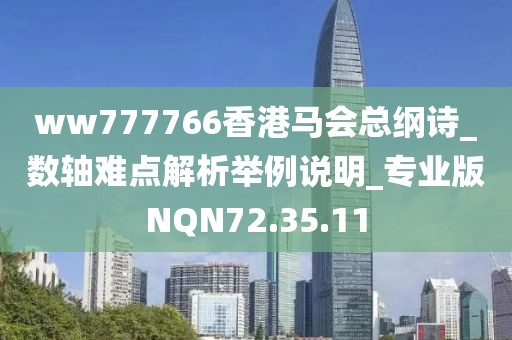 ww777766香港马会总纲诗_数轴难点解析举例说明_专业版NQN72.35.11